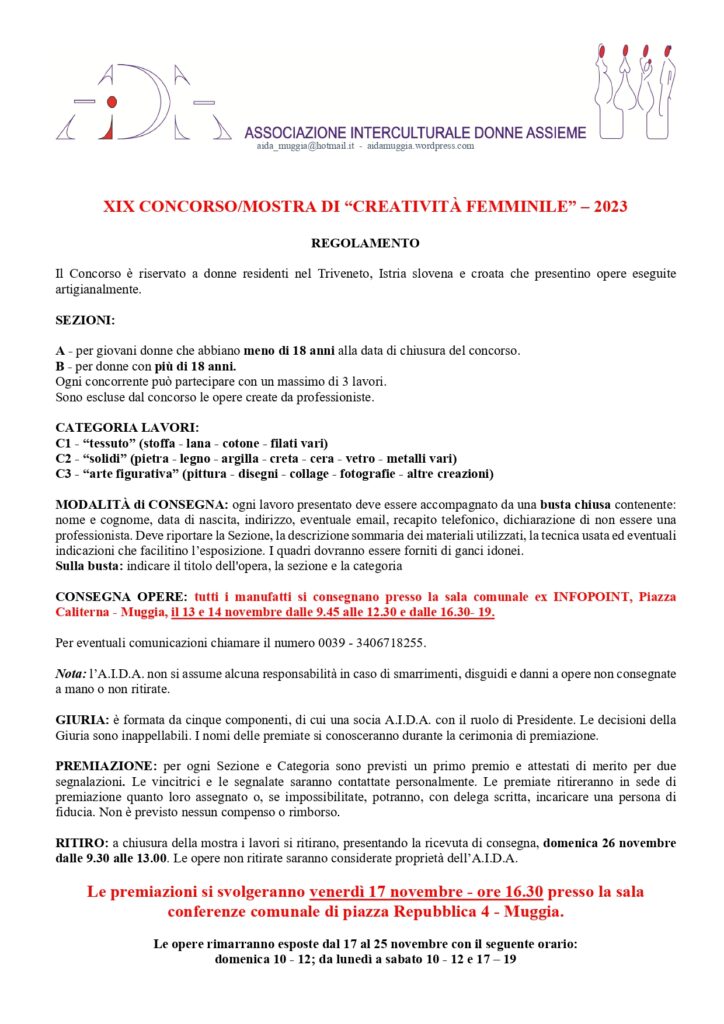 ASSOCIAZIONE INTERCULTURALE DONNE ASSIEME
aida_muggia@hotmail.it - aidamuggia.wordpress.com

XIX CONCORSO/MOSTRA DI “CREATIVITÀ FEMMINILE” – 2023

REGOLAMENTO

Il Concorso è riservato a donne residenti nel Triveneto, Istria slovena e croata che presentino opere eseguite artigianalmente.

SEZIONI:

A - per giovani donne che abbiano meno di 18 anni alla data di chiusura del concorso.
B - per donne con più di 18 anni.
Ogni concorrente può partecipare con un massimo di 3 lavori.
Sono escluse dal concorso le opere create da professioniste.

CATEGORIA LAVORI:
C1 - “tessuto” (stoffa - lana - cotone - filati vari)
C2 - “solidi” (pietra - legno - argilla - creta - cera - vetro - metalli vari)
C3 - “arte figurativa” (pittura - disegni - collage - fotografie - altre creazioni)

MODALITÀ di CONSEGNA: ogni lavoro presentato deve essere accompagnato da una busta chiusa contenente: nome e cognome, data di nascita, indirizzo, eventuale email, recapito telefonico, dichiarazione di non essere una professionista. Deve riportare la Sezione, la descrizione sommaria dei materiali utilizzati, la tecnica usata ed eventuali indicazioni che facilitino l’esposizione. I quadri dovranno essere forniti di ganci idonei.
Sulla busta: indicare il titolo dell'opera, la sezione e la categoria

CONSEGNA OPERE: tutti i manufatti si consegnano presso la sala comunale ex INFOPOINT, Piazza Caliterna - Muggia, il 13 e 14 novembre dalle 9.45 alle 12.30 e dalle 16.30- 19.

Per eventuali comunicazioni chiamare il numero 0039 - 3406718255.

Nota: l’A.I.D.A. non si assume alcuna responsabilità in caso di smarrimenti, disguidi e danni a opere non consegnate a mano o non ritirate.

GIURIA: è formata da cinque componenti, di cui una socia A.I.D.A. con il ruolo di Presidente. Le decisioni della Giuria sono inappellabili. I nomi delle premiate si conosceranno durante la cerimonia di premiazione.

PREMIAZIONE: per ogni Sezione e Categoria sono previsti un primo premio e attestati di merito per due segnalazioni. Le vincitrici e le segnalate saranno contattate personalmente. Le premiate ritireranno in sede di premiazione quanto loro assegnato o, se impossibilitate, potranno, con delega scritta, incaricare una persona di fiducia. Non è previsto nessun compenso o rimborso.

RITIRO: a chiusura della mostra i lavori si ritirano, presentando la ricevuta di consegna, domenica 26 novembre dalle 9.30 alle 13.00. Le opere non ritirate saranno considerate proprietà dell’A.I.D.A.

Le premiazioni si svolgeranno venerdì 17 novembre - ore 16.30 presso la sala conferenze comunale di piazza Repubblica 4 - Muggia.

Le opere rimarranno esposte dal 17 al 25 novembre con il seguente orario:
domenica 10 - 12; da lunedì a sabato 10 - 12 e 17 – 19